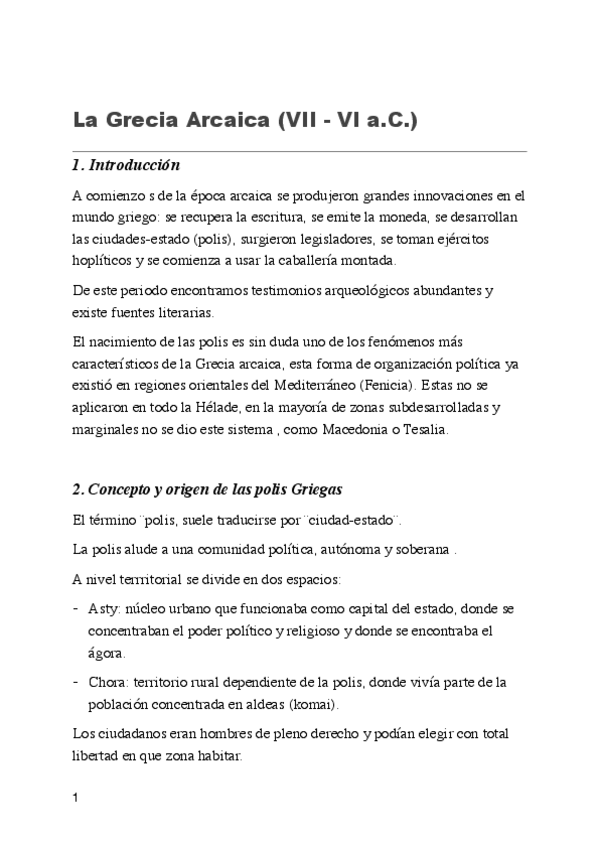 La Grecia Arcaica (VII - VI a.C.)

1. Introducción

A comienzo s de la época arcaica se produjeron grandes innovaciones en el mundo griego: se recupera la escritura, se emite la moneda, se desarrollan las ciudades-estado (polis), surgieron legisladores, se toman ejércitos hoplíticos y se comienza a usar la caballería montada.

De este periodo encontramos testimonios arqueológicos abundantes y existe fuentes literarias.

El nacimiento de las polis es sin duda uno de los fenómenos más característicos de la Grecia arcaica, esta forma de organización política ya existió en regiones orientales del Mediterráneo (Fenicia). Estas no se aplicaron en todo la Hélade, en la mayoría de zonas subdesarrolladas y marginales no se dio este sistema , como Macedonia o Tesalia.

2. Concepto y origen de las polis Griegas

El término ¨polis, suele traducirse por ¨ciudad-estado¨.

La polis alude a una comunidad política, autónoma y soberana .

A nivel territorial se divide en dos espacios:

- Asty: núcleo urbano que funcionaba como capital del estado, donde se concentraban el poder político y religioso y donde se encontraba el ágora.

- Chora: territorio rural dependiente de la polis, donde vivía parte de la población concentrada en aldeas (komai).

Los ciudadanos eran hombres de pleno derecho y podían elegir con total libertad en que zona habitar.

1